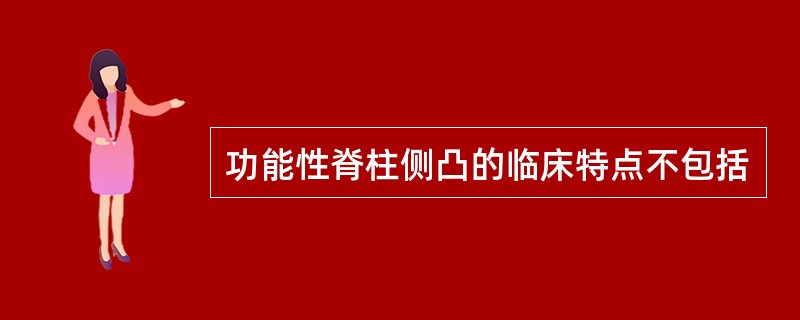 功能性脊柱侧凸的临床特点不包括